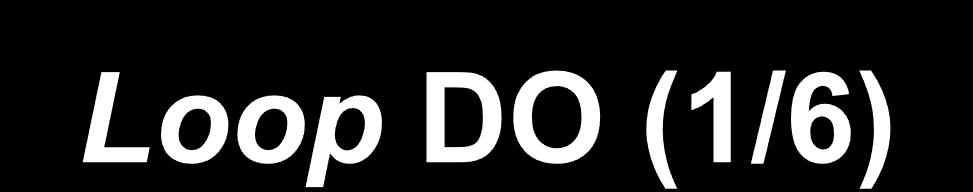 Loop DO (1/6)